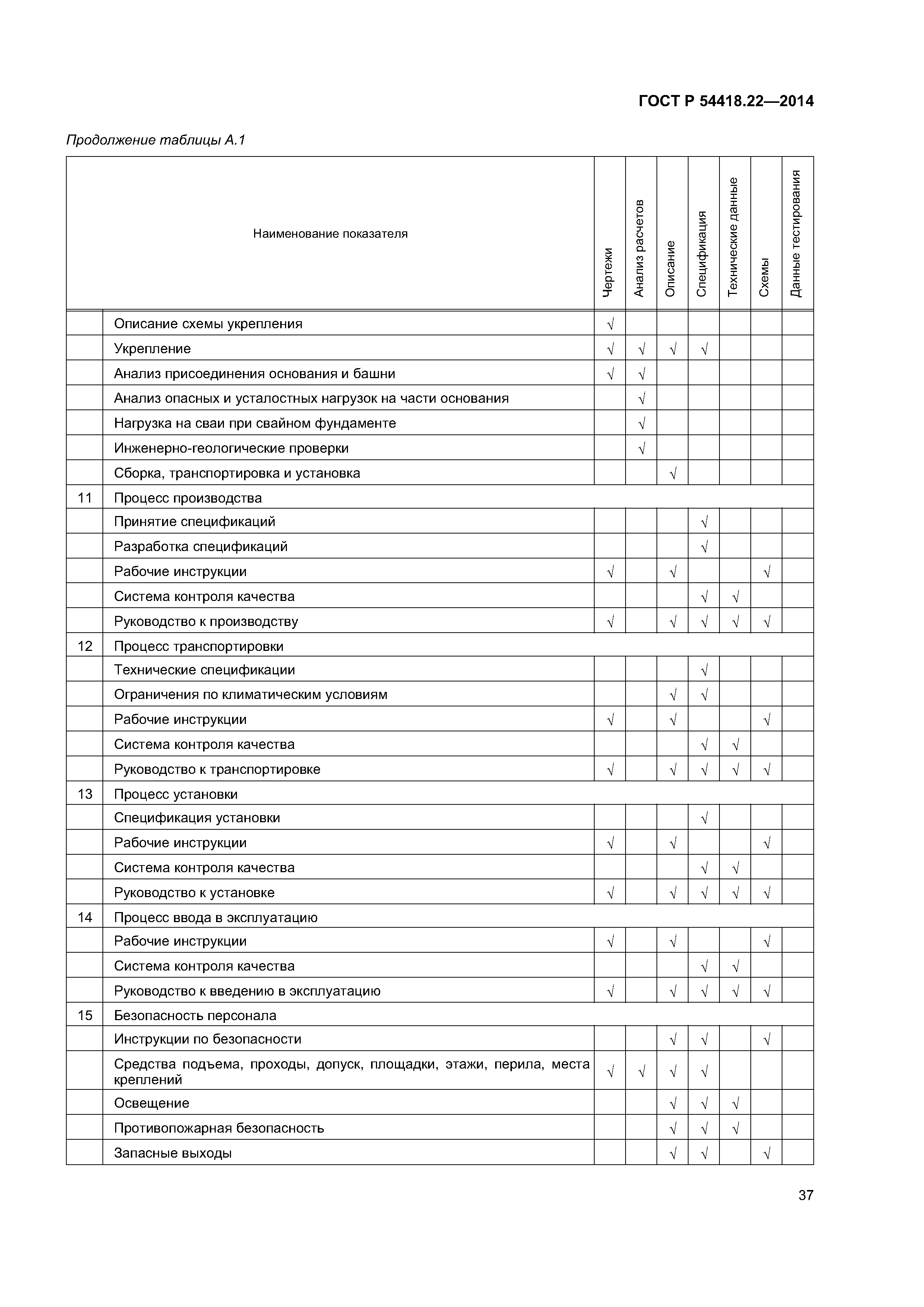 ГОСТ Р 54418.22—2014

Продолжение таблицы А.1

| | Наименование показателя | Чертежи | Анализ расчетов | Описание | Спецификация | Технические данные | Схемы | Данные тестирования |
|---|---|---|---|---|---|---|---|---|
| | Описание схемы укрепления | √ | | | | | | |
| | Укрепление | √ | √ | √ | √ | | | |
| | Анализ присоединения основания и башни | √ | √ | | | | | |
| | Анализ опасных и усталостных нагрузок на части основания | | √ | | | | | |
| | Нагрузка на сваи при свайном фундаменте | | √ | | | | | |
| | Инженерно-геологические проверки | | √ | | | | | |
| | Сборка, транспортировка и установка | | | √ | | | | |
| 11 | Процесс производства | | | | | | | |
| | Принятие спецификаций | | | | √ | | | |
| | Разработка спецификаций | | | | √ | | | |
| | Рабочие инструкции | √ | | √ | | | √ | |
| | Система контроля качества | | | | √ | √ | | |
| | Руководство к производству | √ | | √ | √ | √ | √ | |
| 12 | Процесс транспортировки | | | | | | | |
| | Технические спецификации | | | | √ | | | |
| | Ограничения по климатическим условиям | | | √ | √ | | | |
| | Рабочие инструкции | √ | | √ | | | √ | |
| | Система контроля качества | | | | √ | √ | | |
| | Руководство к транспортировке | √ | | √ | √ | √ | √ | |
| 13 | Процесс установки | | | | | | | |
| | Спецификация установки | | | | √ | | | |
| | Рабочие инструкции | √ | | √ | | | √ | |
| | Система контроля качества | | | | √ | √ | | |
| | Руководство к установке | √ | | √ | √ | √ | √ | |
| 14 | Процесс ввода в эксплуатацию | | | | | | | |
| | Рабочие инструкции | √ | | √ | | | √ | |
| | Система контроля качества | | | | √ | √ | | |
| | Руководство к введению в эксплуатацию | √ | | √ | √ | √ | √ | |
| 15 | Безопасность персонала | | | | | | | |
| | Инструкции по безопасности | | | √ | √ | | √ | |
| | Средства подъема, проходы, допуск, площадки, этажи, перила, места креплений | √ | √ | √ | √ | | | |
| | Освещение | | | √ | √ | √ | | |
| | Противопожарная безопасность | | | √ | √ | √ | | |
| | Запасные выходы | | | √ | √ | | √ | |

37